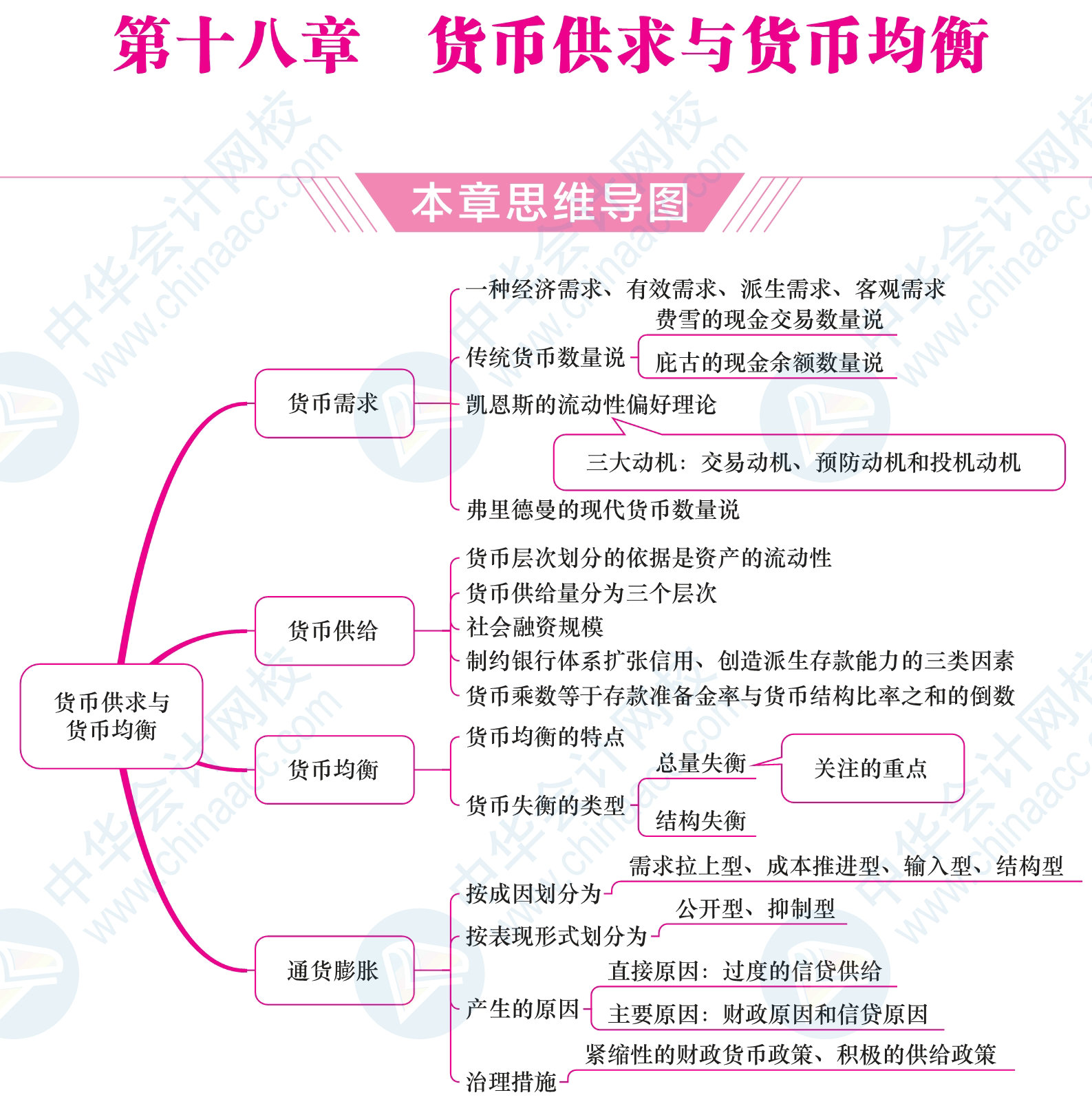 第十八章　货币供求与货币均衡

本章思维导图

货币供求与货币均衡

货币需求

一种经济需求、有效需求、派生需求、客观需求

传统货币数量说

费雪的现金交易数量说

庇古的现金余额数量说

凯恩斯的流动性偏好理论

三大动机：交易动机、预防动机和投机动机

弗里德曼的现代货币数量说

货币供给

货币层次划分的依据是资产的流动性

货币供给量分为三个层次

社会融资规模

制约银行体系扩张信用、创造派生存款能力的三类因素

货币乘数等于存款准备金率与货币结构比率之和的倒数

货币均衡

货币均衡的特点

货币失衡的类型

总量失衡

关注的重点

结构失衡

通货膨胀

按成因划分为

需求拉上型、成本推进型、输入型、结构型

按表现形式划分为

公开型、抑制型

产生的原因

直接原因：过度的信贷供给

主要原因：财政原因和信贷原因

治理措施

紧缩性的财政货币政策、积极的供给政策

中华会计网校 www.chinaacc.com